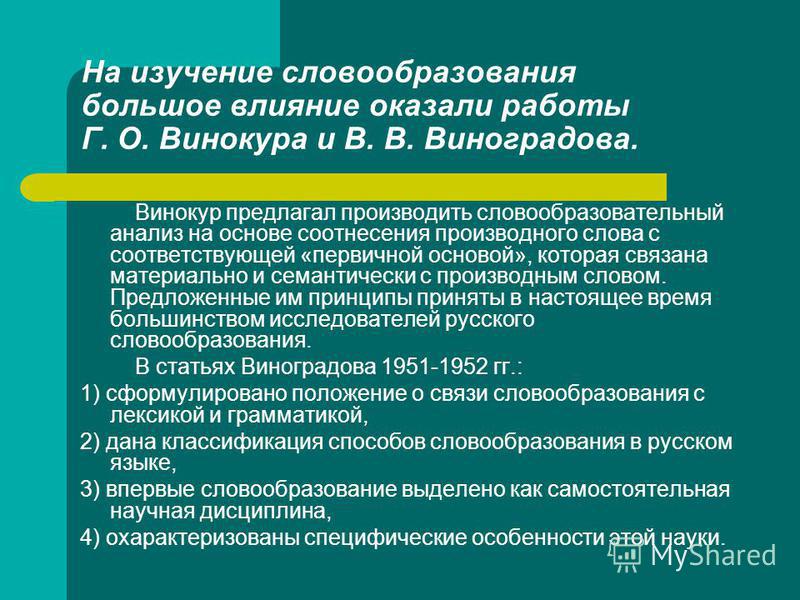 На изучение словообразования большое влияние оказали работы Г. О. Винокура и В. В. Виноградова.

Винокур предлагал производить словообразовательный анализ на основе соотнесения производного слова с соответствующей «первичной основой», которая связана материально и семантически с производным словом. Предложенные им принципы приняты в настоящее время большинством исследователей русского словообразования.

В статьях Виноградова 1951-1952 гг.:

1) сформулировано положение о связи словообразования с лексикой и грамматикой,

2) дана классификация способов словообразования в русском языке,

3) впервые словообразование выделено как самостоятельная научная дисциплина,

4) охарактеризованы специфические особенности этой науки.

MyShared